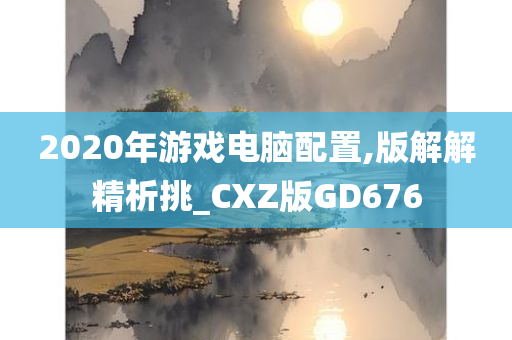 2020年游戏电脑配置,版解解精析挑_CXZ版GD676